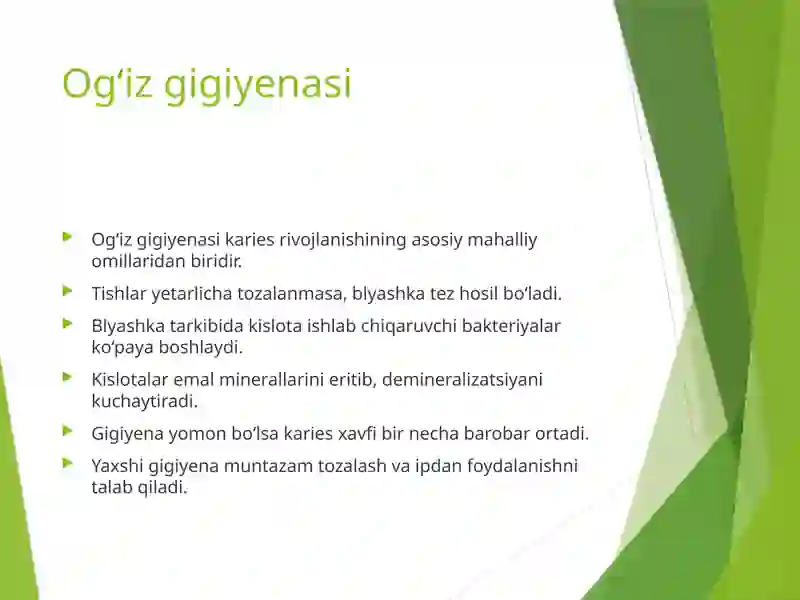 Og‘iz gigiyenasi

Og‘iz gigiyenasi karies rivojlanishining asosiy mahalliy omillaridan biridir.

Tishlar yetarlicha tozalanmasa, blyashka tez hosil bo‘ladi.

Blyashka tarkibida kislota ishlab chiqaruvchi bakteriyalar ko‘paya boshlaydi.

Kislotalar emal minerallarini eritib, demineralizatsiyani kuchaytiradi.

Gigiyena yomon bo‘lsa karies xavfi bir necha barobar ortadi.

Yaxshi gigiyena muntazam tozalash va ipdan foydalanishni talab qiladi.